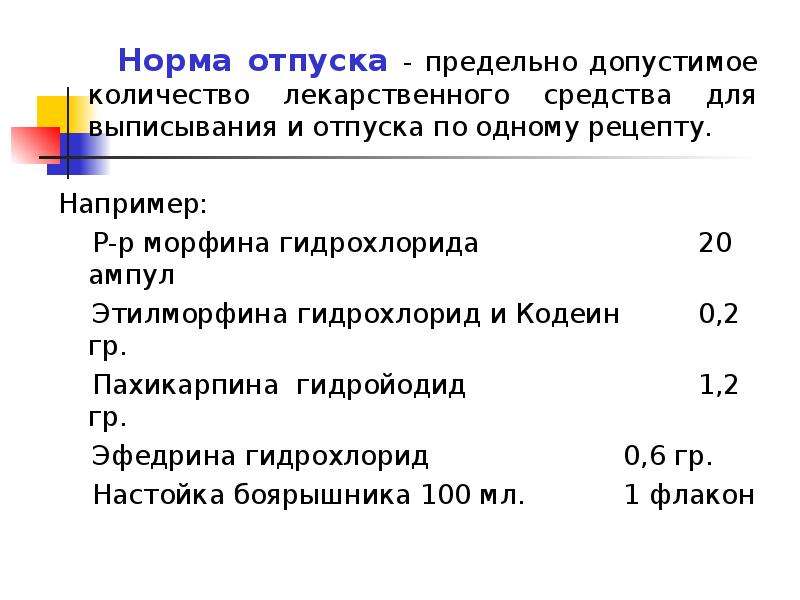 Норма отпуска - предельно допустимое количество лекарственного средства для выписывания и отпуска по одному рецепту.

Например:

Р-р морфина гидрохлорида 20 ампул

Этилморфина гидрохлорид и Кодеин 0,2 гр.

Пахикарпина гидройодид 1,2 гр.

Эфедрина гидрохлорид 0,6 гр.

Настойка боярышника 100 мл. 1 флакон